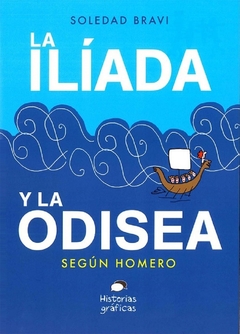 SOLEDAD BRAVI

LA ILÍADA

Y LA ODISEA

SEGÚN HOMERO

Historias gráficas